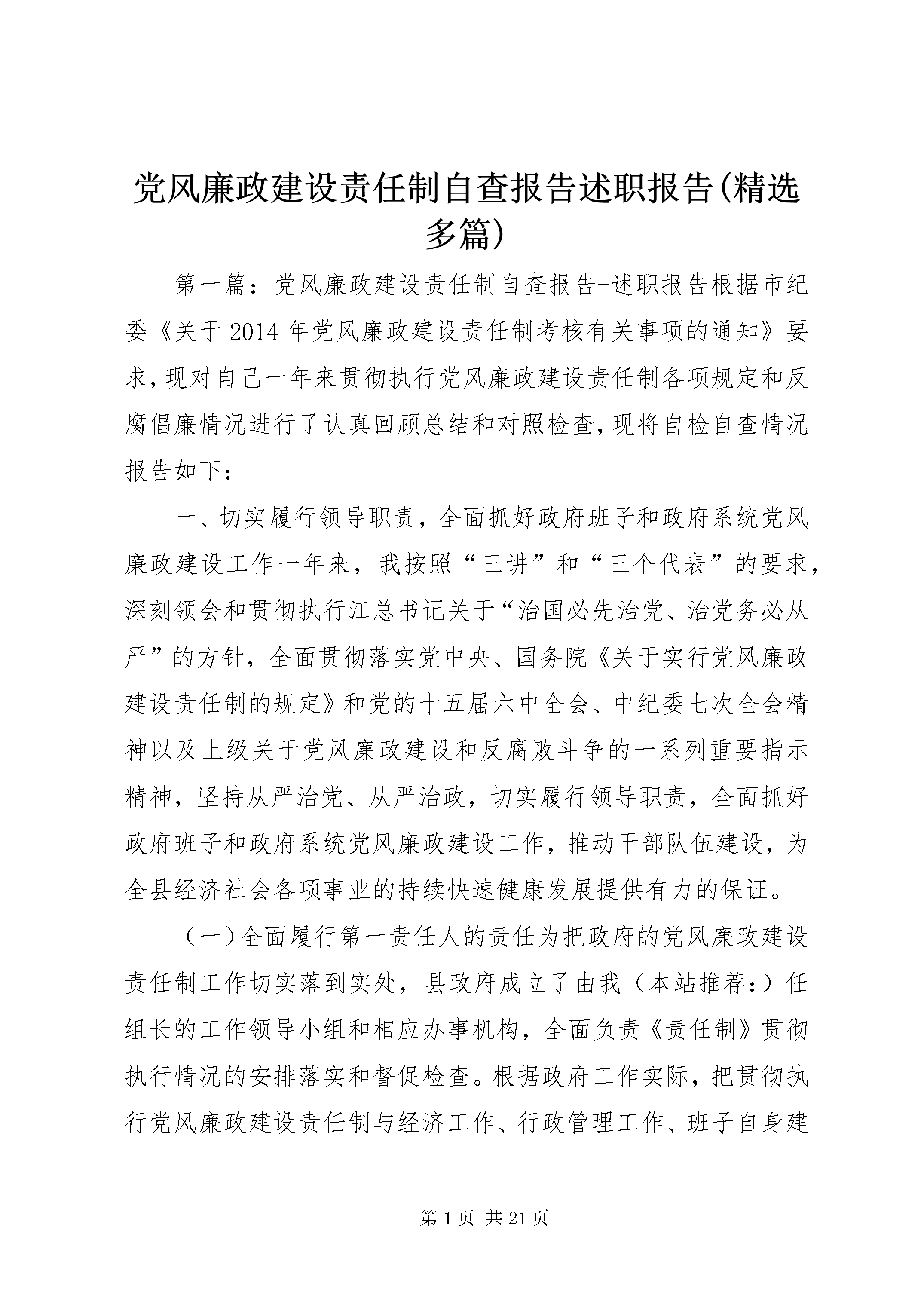 党风廉政建设责任制自查报告述职报告(精选多篇)

第一篇：党风廉政建设责任制自查报告-述职报告根据市纪委《关于2014年党风廉政建设责任制考核有关事项的通知》要求,现对自己一年来贯彻执行党风廉政建设责任制各项规定和反腐倡廉情况进行了认真回顾总结和对照检查,现将自检自查情况报告如下：

一、切实履行领导职责，全面抓好政府班子和政府系统党风廉政建设工作一年来，我按照“三讲”和“三个代表”的要求，深刻领会和贯彻执行江总书记关于“治国必先治党、治党务必从严”的方针，全面贯彻落实党中央、国务院《关于实行党风廉政建设责任制的规定》和党的十五届六中全会、中纪委七次全会精神以及上级关于党风廉政建设和反腐败斗争的一系列重要指示精神，坚持从严治党、从严治政，切实履行领导职责，全面抓好政府班子和政府系统党风廉政建设工作，推动干部队伍建设，为全县经济社会各项事业的持续快速健康发展提供有力的保证。

（一）全面履行第一责任人的责任为把政府的党风廉政建设责任制工作切实落到实处，县政府成立了由我（本站推荐：）任组长的工作领导小组和相应办事机构，全面负责《责任制》贯彻执行情况的安排落实和督促检查。根据政府工作实际，把贯彻执行党风廉政建设责任制与经济工作、行政管理工作、班子自身建

第1页 共21页